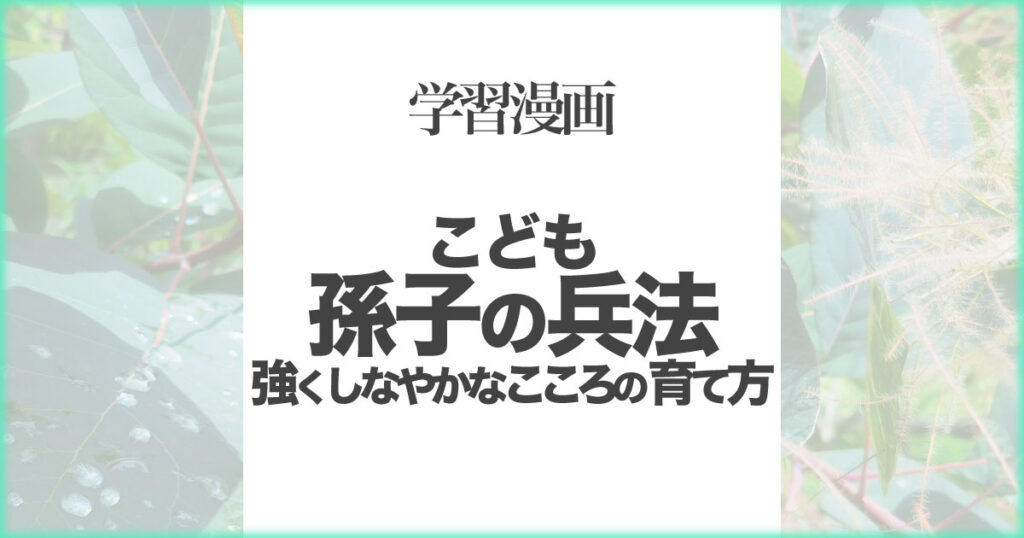 学習漫画

こども
孫子の兵法
強くしなやかなこころの育て方